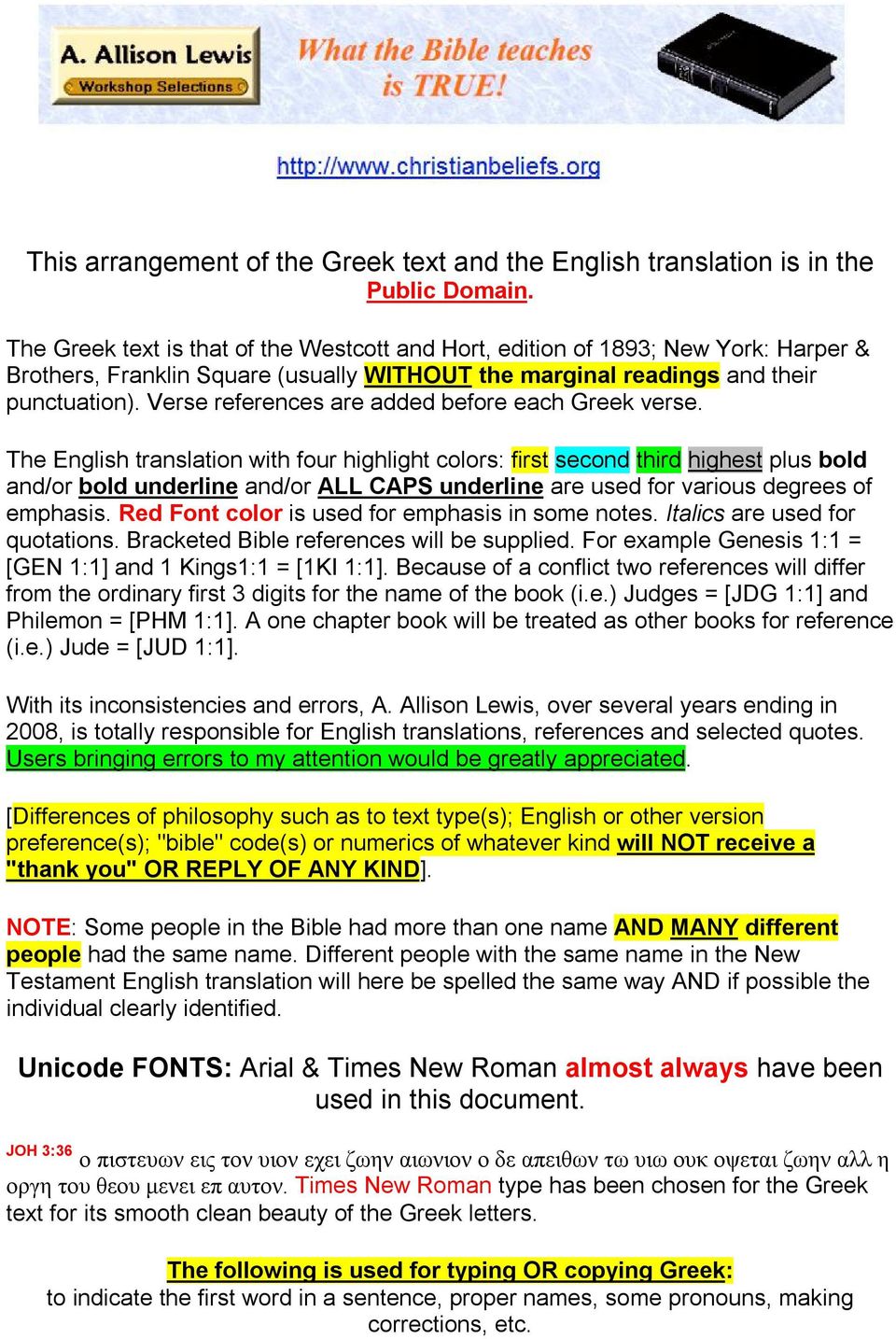 A. Allison Lewis
Workshop Selections

What the Bible teaches is TRUE!

http://www.christianbeliefs.org

This arrangement of the Greek text and the English translation is in the Public Domain.

The Greek text is that of the Westcott and Hort, edition of 1893; New York: Harper & Brothers, Franklin Square (usually WITHOUT the marginal readings and their punctuation). Verse references are added before each Greek verse.

The English translation with four highlight colors: first second third highest plus bold and/or bold underline and/or ALL CAPS underline are used for various degrees of emphasis. Red Font color is used for emphasis in some notes. Italics are used for quotations. Bracketed Bible references will be supplied. For example Genesis 1:1 = [GEN 1:1] and 1 Kings1:1 = [1KI 1:1]. Because of a conflict two references will differ from the ordinary first 3 digits for the name of the book (i.e.) Judges = [JDG 1:1] and Philemon = [PHM 1:1]. A one chapter book will be treated as other books for reference (i.e.) Jude = [JUD 1:1].

With its inconsistencies and errors, A. Allison Lewis, over several years ending in 2008, is totally responsible for English translations, references and selected quotes. Users bringing errors to my attention would be greatly appreciated.

[Differences of philosophy such as to text type(s); English or other version preference(s); "bible" code(s) or numerics of whatever kind will NOT receive a "thank you" OR REPLY OF ANY KIND].

NOTE: Some people in the Bible had more than one name AND MANY different people had the same name. Different people with the same name in the New Testament English translation will here be spelled the same way AND if possible the individual clearly identified.

Unicode FONTS: Arial & Times New Roman almost always have been used in this document.

JOH 3:36 ο πιστευων εις τον υιον εχει ζωην αιωνιον ο δε απειθων τω υιω ουκ οψεται ζωην αλλ η οργη του θεου μενει επ αυτον. Times New Roman type has been chosen for the Greek text for its smooth clean beauty of the Greek letters.

The following is used for typing OR copying Greek:
to indicate the first word in a sentence, proper names, some pronouns, making corrections, etc.